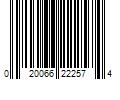 0 20066 22257 4